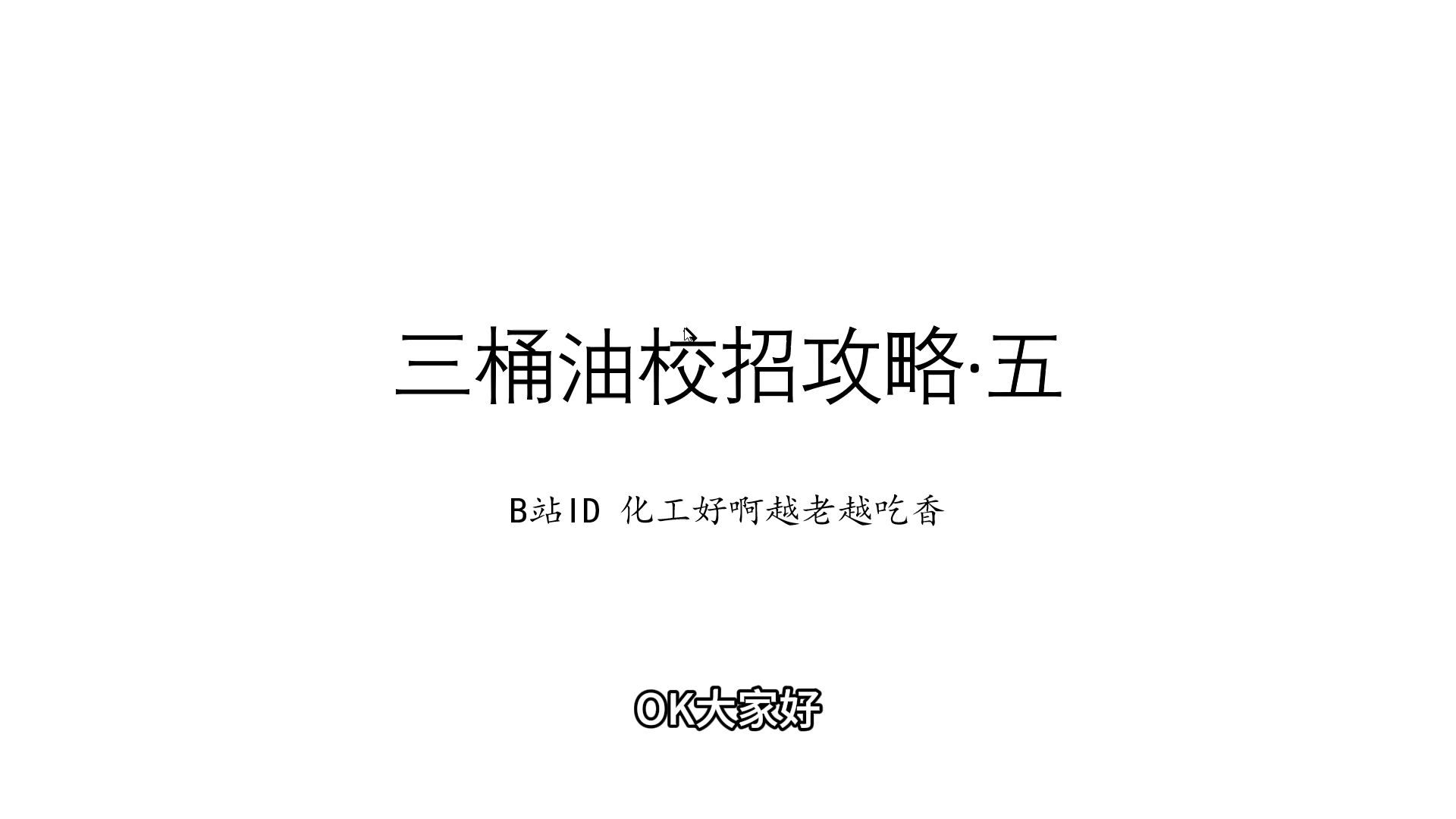 三桶油校招攻略·五

B站ID 化工好啊越老越吃香

OK大家好